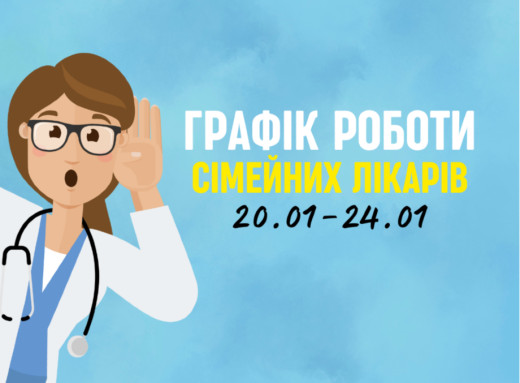 ГРАФІК РОБОТИ
СІМЕЙНИХ ЛІКАРІВ
20.01-24.01